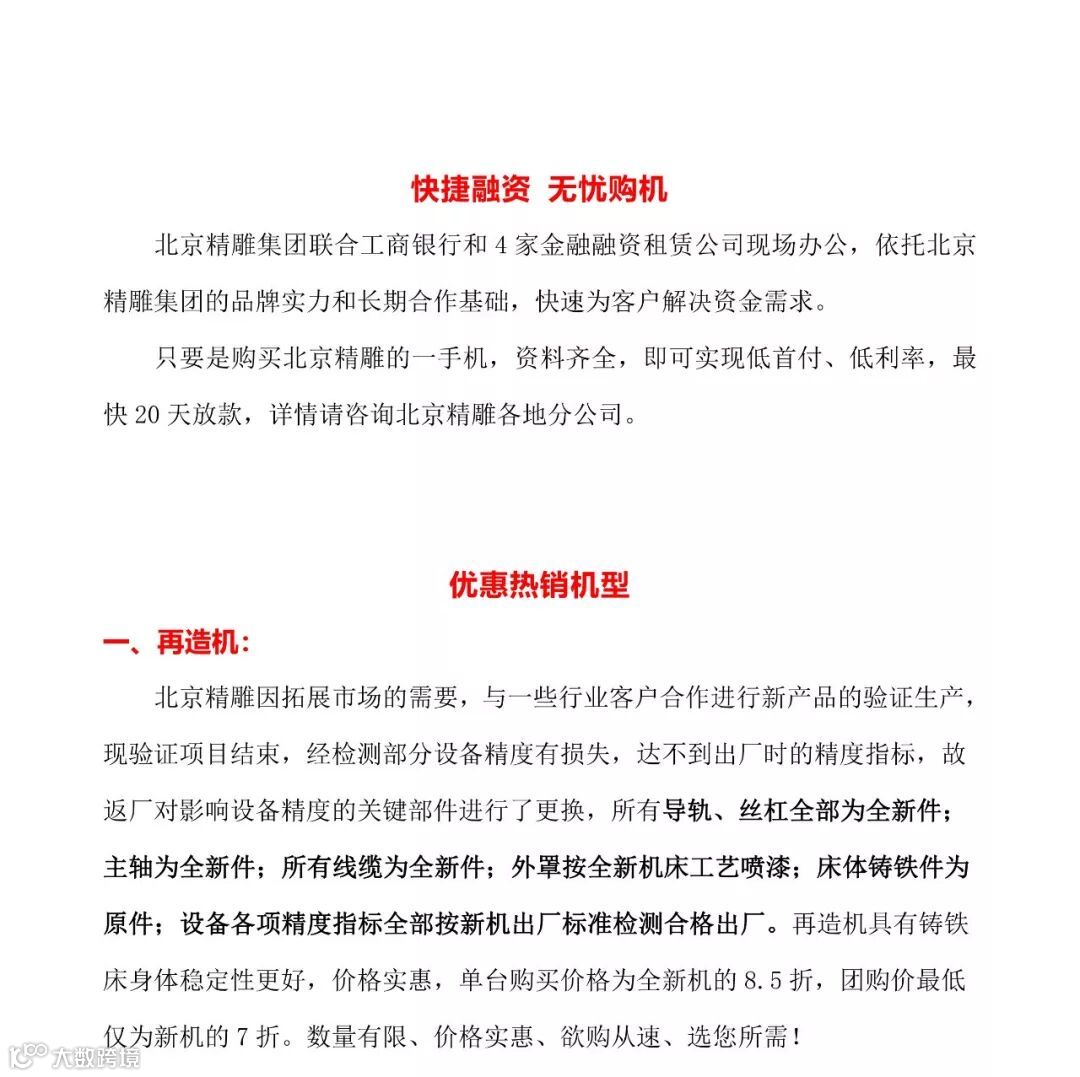 快捷融资 无忧购机

北京精雕集团联合工商银行和 4 家金融融资租赁公司现场办公，依托北京精雕集团的品牌实力和长期合作基础，快速为客户解决资金需求。

只要是购买北京精雕的一手机，资料齐全，即可实现低首付、低利率，最快 20 天放款，详情请咨询北京精雕各地分公司。

优惠热销机型

一、再造机：

北京精雕因拓展市场的需要，与一些行业客户合作进行新产品的验证生产，现验证项目结束，经检测部分设备精度有损失，达不到出厂时的精度指标，故返厂对影响设备精度的关键部件进行了更换，所有导轨、丝杠全部为全新件；主轴为全新件；所有线缆为全新件；外罩按全新机床工艺喷漆；床体铸铁件为原件；设备各项精度指标全部按新机出厂标准检测合格出厂。再造机具有铸铁床身体稳定性更好，价格实惠，单台购买价格为全新机的 8.5 折，团购价最低仅为新机的 7 折。数量有限、价格实惠、欲购从速、选您所需！

大数跨境